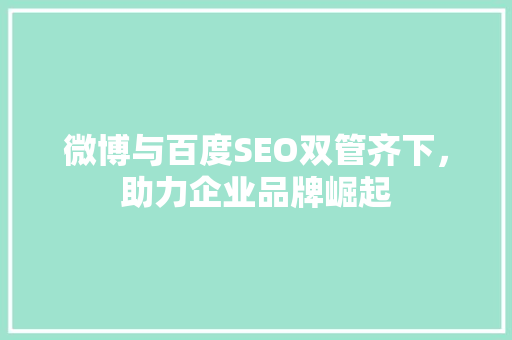 微博与百度SEO双管齐下，助力企业品牌崛起